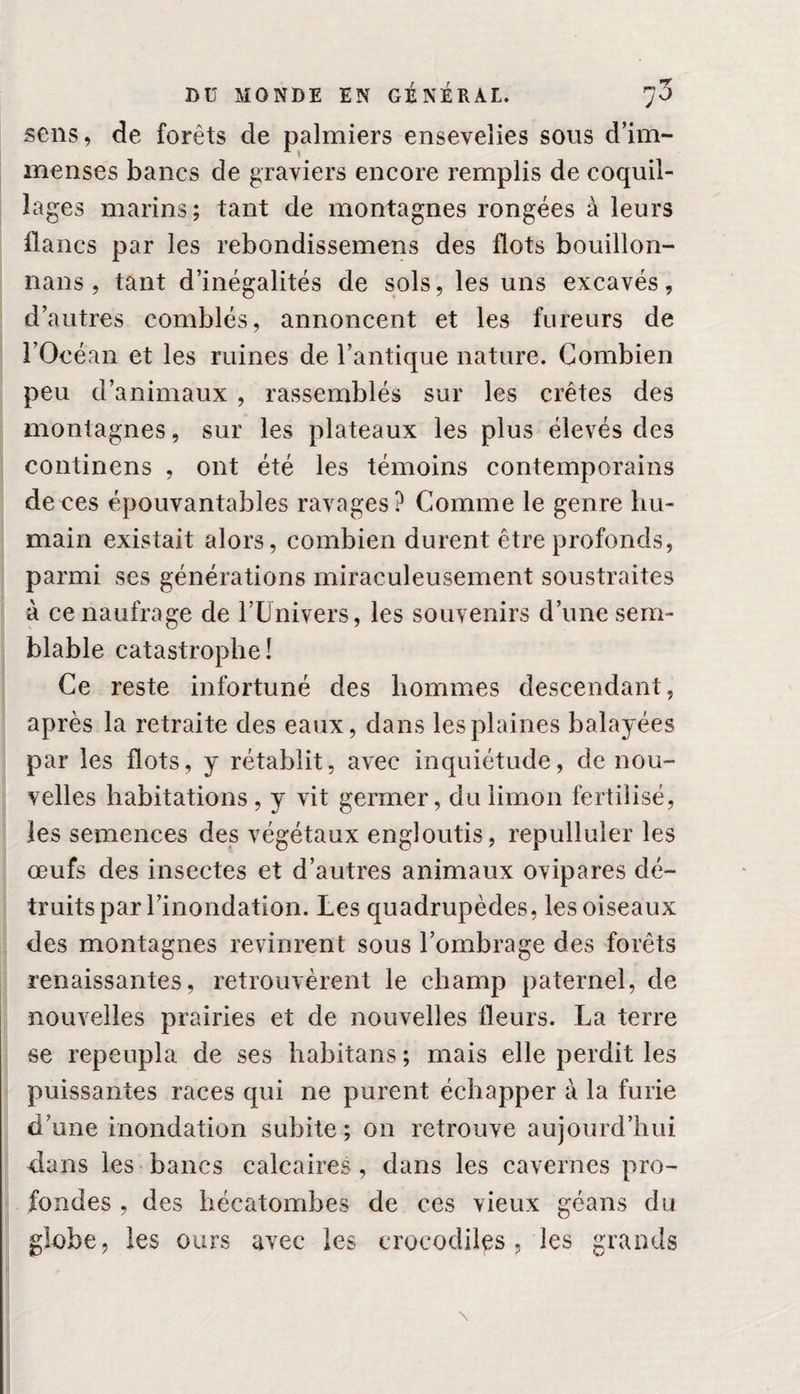 DU MONDE EN GÉNÉRAL. 73

sens, de forêts de palmiers ensevelies sous d'immenses bancs de graviers encore remplis de coquillages marins; tant de montagnes rongées à leurs flancs par les rebondissemens des flots bouillonnans, tant d'inégalités de sols, les uns excavés, d'autres comblés, annoncent et les fureurs de l'Océan et les ruines de l'antique nature. Combien peu d'animaux, rassemblés sur les crêtes des montagnes, sur les plateaux les plus élevés des continens, ont été les témoins contemporains de ces épouvantables ravages? Comme le genre humain existait alors, combien durent être profonds, parmi ses générations miraculeusement soustraites à ce naufrage de l'Univers, les souvenirs d'une semblable catastrophe!

Ce reste infortuné des hommes descendant, après la retraite des eaux, dans les plaines balayées par les flots, y rétablit, avec inquiétude, de nouvelles habitations, y vit germer, du limon fertilisé, les semences des végétaux engloutis, repulluler les œufs des insectes et d'autres animaux ovipares détruits par l'inondation. Les quadrupèdes, les oiseaux des montagnes revinrent sous l'ombrage des forêts renaissantes, retrouvèrent le champ paternel, de nouvelles prairies et de nouvelles fleurs. La terre se repeupla de ses habitans; mais elle perdit les puissantes races qui ne purent échapper à la furie d'une inondation subite; on retrouve aujourd'hui dans les bancs calcaires, dans les cavernes profondes, des hécatombes de ces vieux géans du globe, les ours avec les crocodiles, les grands